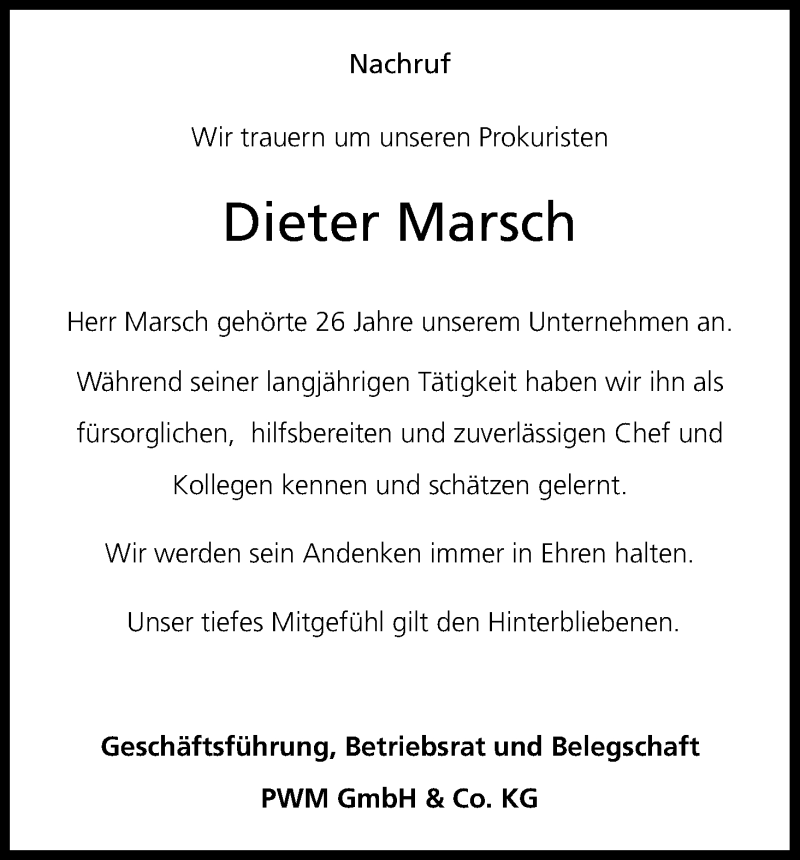 Nachruf

Wir trauern um unseren Prokuristen

Dieter Marsch

Herr Marsch gehörte 26 Jahre unserem Unternehmen an.

Während seiner langjährigen Tätigkeit haben wir ihn als fürsorglichen, hilfsbereiten und zuverlässigen Chef und Kollegen kennen und schätzen gelernt.

Wir werden sein Andenken immer in Ehren halten.

Unser tiefes Mitgefühl gilt den Hinterbliebenen.

Geschäftsführung, Betriebsrat und Belegschaft

PWM GmbH & Co. KG